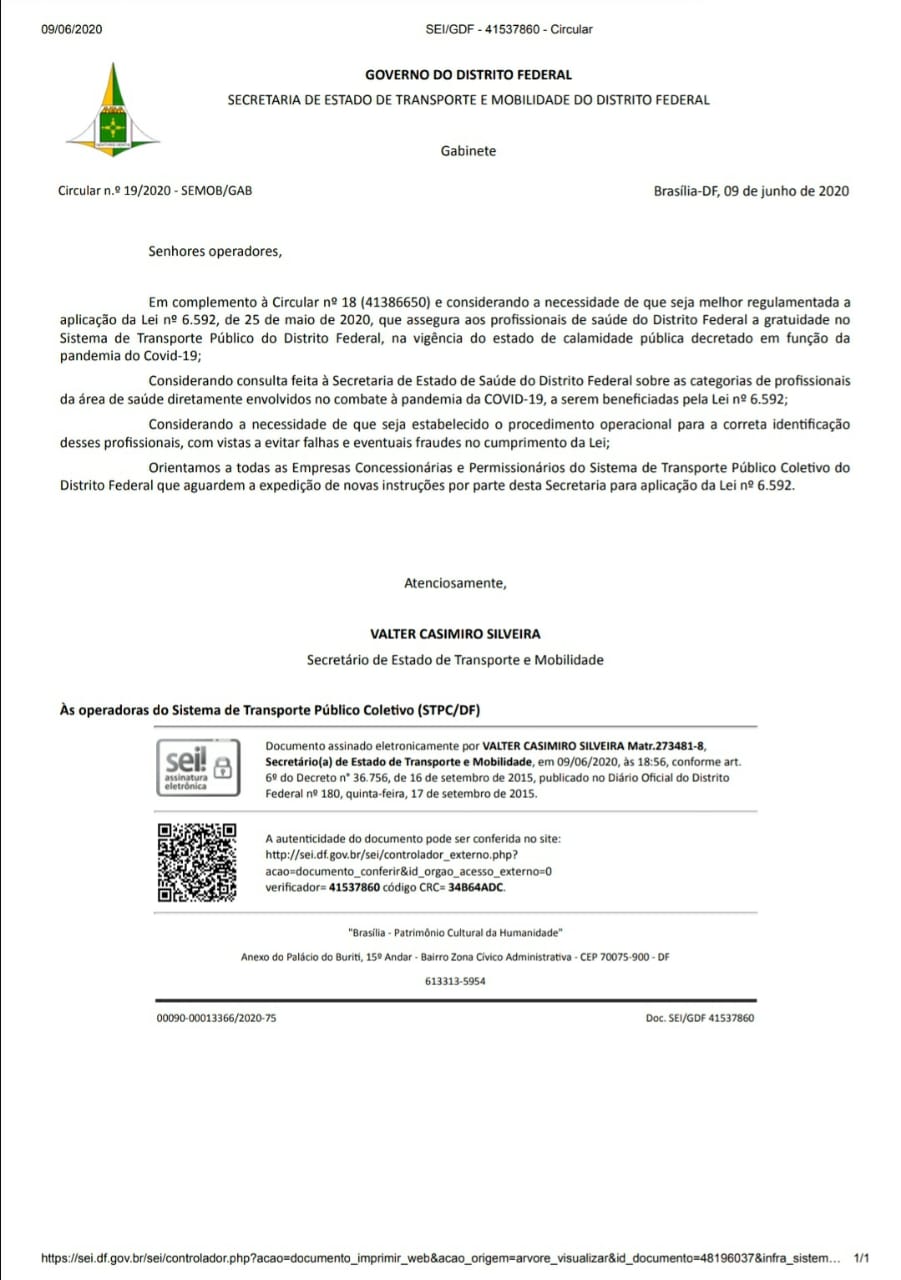 09/06/2020 SEI/GDF - 41537860 - Circular

GOVERNO DO DISTRITO FEDERAL

SECRETARIA DE ESTADO DE TRANSPORTE E MOBILIDADE DO DISTRITO FEDERAL

Gabinete

Circular n.º 19/2020 - SEMOB/GAB

Brasília-DF, 09 de junho de 2020

Senhores operadores,

Em complemento à Circular nº 18 (41386650) e considerando a necessidade de que seja melhor regulamentada a aplicação da Lei nº 6.592, de 25 de maio de 2020, que assegura aos profissionais de saúde do Distrito Federal a gratuidade no Sistema de Transporte Público do Distrito Federal, na vigência do estado de calamidade pública decretado em função da pandemia do Covid-19;

Considerando consulta feita à Secretaria de Estado de Saúde do Distrito Federal sobre as categorias de profissionais da área de saúde diretamente envolvidos no combate à pandemia da COVID-19, a serem beneficiadas pela Lei nº 6.592;

Considerando a necessidade de que seja estabelecido o procedimento operacional para a correta identificação desses profissionais, com vistas a evitar falhas e eventuais fraudes no cumprimento da Lei;

Orientamos a todas as Empresas Concessionárias e Permissionários do Sistema de Transporte Público Coletivo do Distrito Federal que aguardem a expedição de novas instruções por parte desta Secretaria para aplicação da Lei nº 6.592.

Atenciosamente,

VALTER CASIMIRO SILVEIRA

Secretário de Estado de Transporte e Mobilidade

Às operadoras do Sistema de Transporte Público Coletivo (STPC/DF)

sei! assinatura eletrônica

Documento assinado eletronicamente por VALTER CASIMIRO SILVEIRA Matr.273481-8, Secretário(a) de Estado de Transporte e Mobilidade, em 09/06/2020, às 18:56, conforme art. 6º do Decreto n° 36.756, de 16 de setembro de 2015, publicado no Diário Oficial do Distrito Federal nº 180, quinta-feira, 17 de setembro de 2015.

A autenticidade do documento pode ser conferida no site: http://sei.df.gov.br/sei/controlador_externo.php?acao=documento_conferir&id_orgao_acesso_externo=0 verificador= 41537860 código CRC= 34B64ADC.

"Brasília - Patrimônio Cultural da Humanidade"

Anexo do Palácio do Buriti, 15º Andar - Bairro Zona Cívico Administrativa - CEP 70075-900 - DF

613313-5954

00090-00013366/2020-75

Doc. SEI/GDF 41537860

https://sei.df.gov.br/sei/controlador.php?acao=documento_imprimir_web&acao_origem=arvore_visualizar&id_documento=48196037&infra_sistem... 1/1